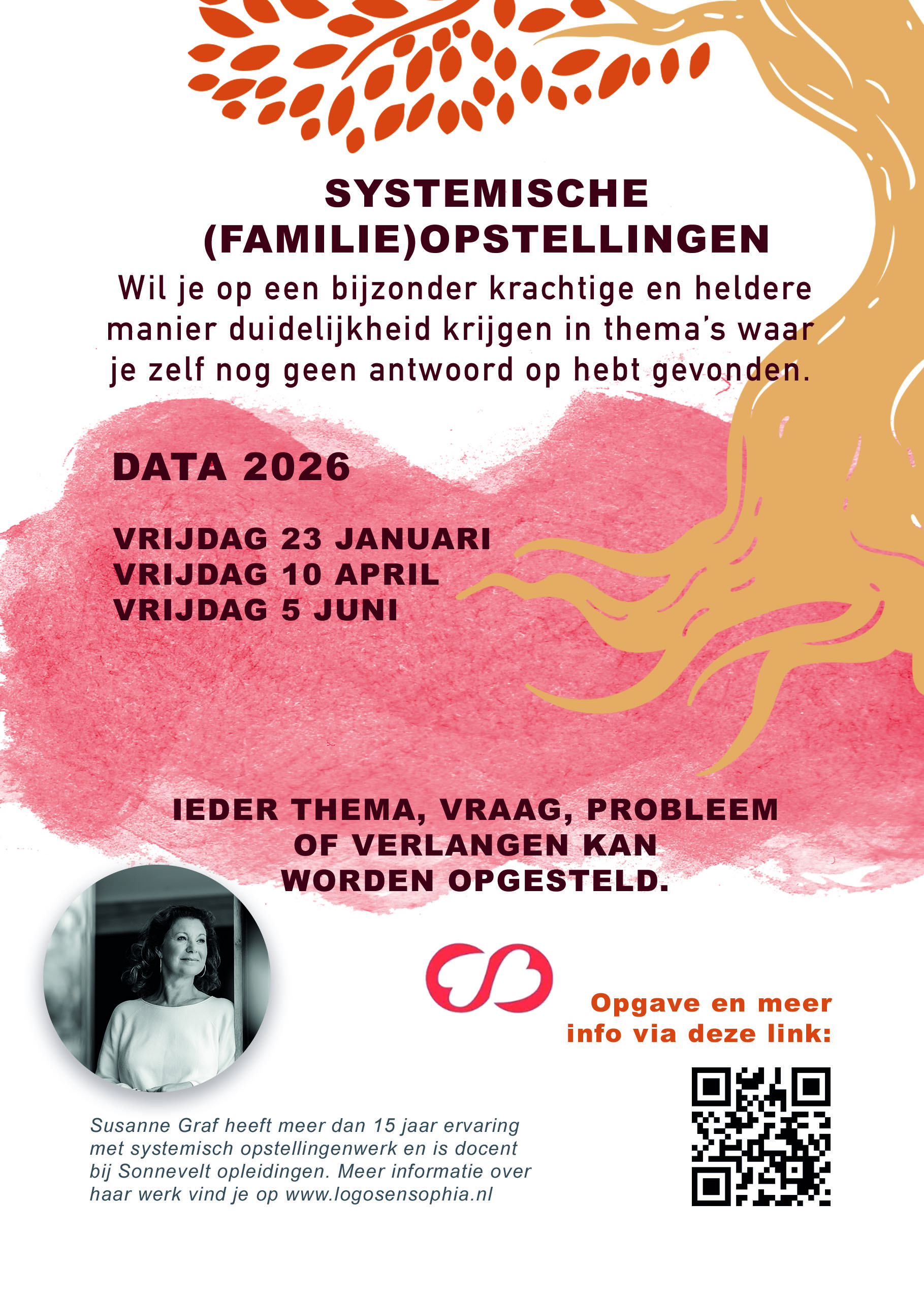 SYSTEMISCHE
(FAMILIE)OPSTELLINGEN

Wil je op een bijzonder krachtige en heldere manier duidelijkheid krijgen in thema's waar je zelf nog geen antwoord op hebt gevonden.

DATA 2026

VRIJDAG 23 JANUARI
VRIJDAG 10 APRIL
VRIJDAG 5 JUNI

IEDER THEMA, VRAAG, PROBLEEM
OF VERLANGEN KAN
WORDEN OPGESTELD.

Opgave en meer
info via deze link:

Susanne Graf heeft meer dan 15 jaar ervaring met systemisch opstellingenwerk en is docent bij Sonnevelt opleidingen. Meer informatie over haar werk vind je op www.logosensophia.nl